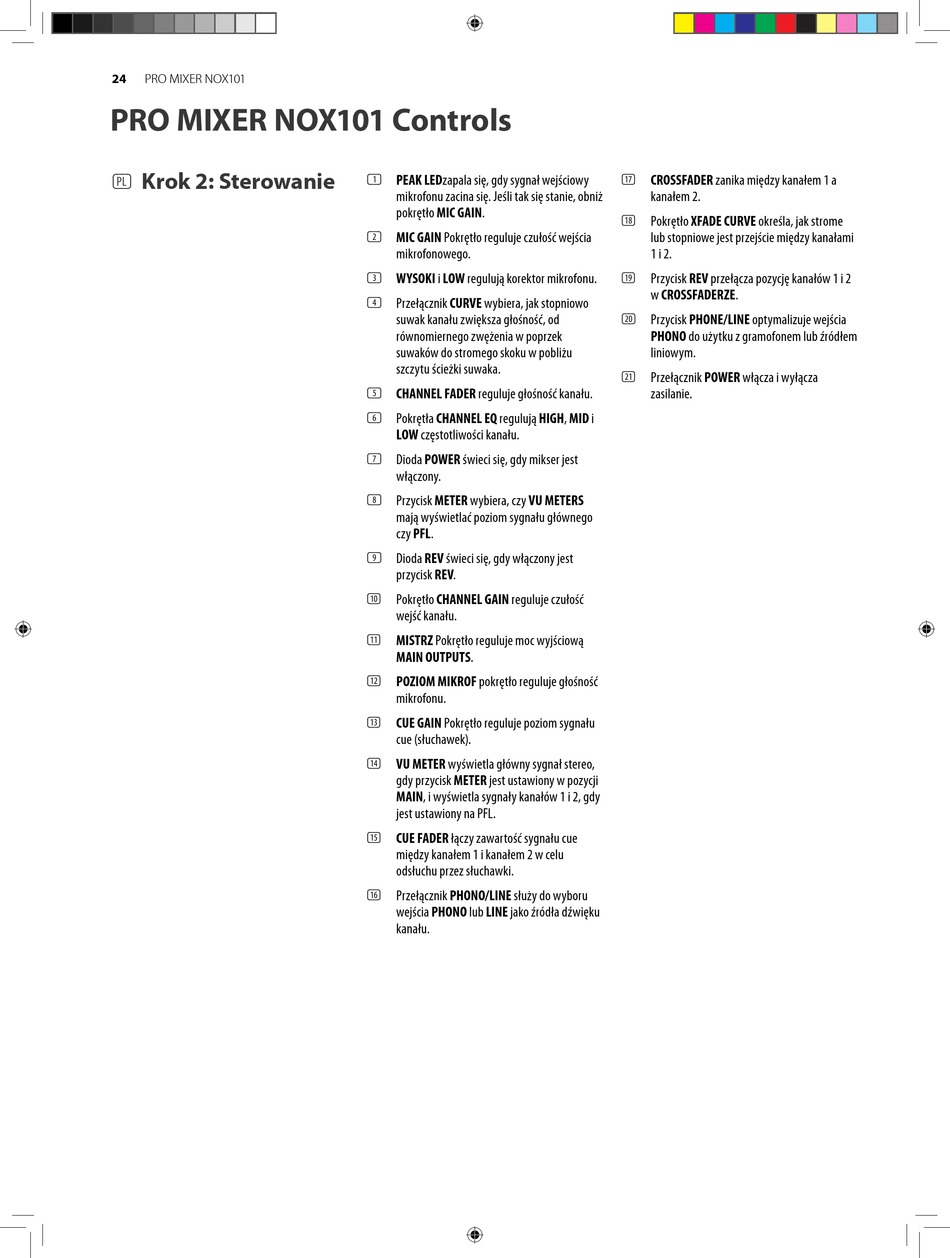 24 PRO MIXER NOX101

PRO MIXER NOX101 Controls

PL Krok 2: Sterowanie

1 PEAK LEDzapala się, gdy sygnał wejściowy mikrofonu zacina się. Jeśli tak się stanie, obniż pokrętło MIC GAIN.

2 MIC GAIN Pokrętło reguluje czułość wejścia mikrofonowego.

3 WYSOKI i LOW regulują korektor mikrofonu.

4 Przełącznik CURVE wybiera, jak stopniowo suwak kanału zwiększa głośność, od równomiernego zwężenia w poprzek suwaków do stromego skoku w pobliżu szczytu ścieżki suwaka.

5 CHANNEL FADER reguluje głośność kanału.

6 Pokrętła CHANNEL EQ regulują HIGH, MID i LOW częstotliwości kanału.

7 Dioda POWER świeci się, gdy mikser jest włączony.

8 Przycisk METER wybiera, czy VU METERS mają wyświetlać poziom sygnału głównego czy PFL.

9 Dioda REV świeci się, gdy włączony jest przycisk REV.

10 Pokrętło CHANNEL GAIN reguluje czułość wejść kanału.

11 MISTRZ Pokrętło reguluje moc wyjściową MAIN OUTPUTS.

12 POZIOM MIKROF pokrętło reguluje głośność mikrofonu.

13 CUE GAIN Pokrętło reguluje poziom sygnału cue (słuchawek).

14 VU METER wyświetla główny sygnał stereo, gdy przycisk METER jest ustawiony w pozycji MAIN, i wyświetla sygnały kanałów 1 i 2, gdy jest ustawiony na PFL.

15 CUE FADER łączy zawartość sygnału cue między kanałem 1 i kanałem 2 w celu odsłuchu przez słuchawki.

16 Przełącznik PHONO/LINE służy do wyboru wejścia PHONO lub LINE jako źródła dźwięku kanału.

17 CROSSFADER zanika między kanałem 1 a kanałem 2.

18 Pokrętło XFADE CURVE określa, jak strome lub stopniowe jest przejście między kanałami 1 i 2.

19 Przycisk REV przełącza pozycję kanałów 1 i 2 w CROSSFADERZE.

20 Przycisk PHONE/LINE optymalizuje wejścia PHONO do użytku z gramofonem lub źródłem liniowym.

21 Przełącznik POWER włącza i wyłącza zasilanie.